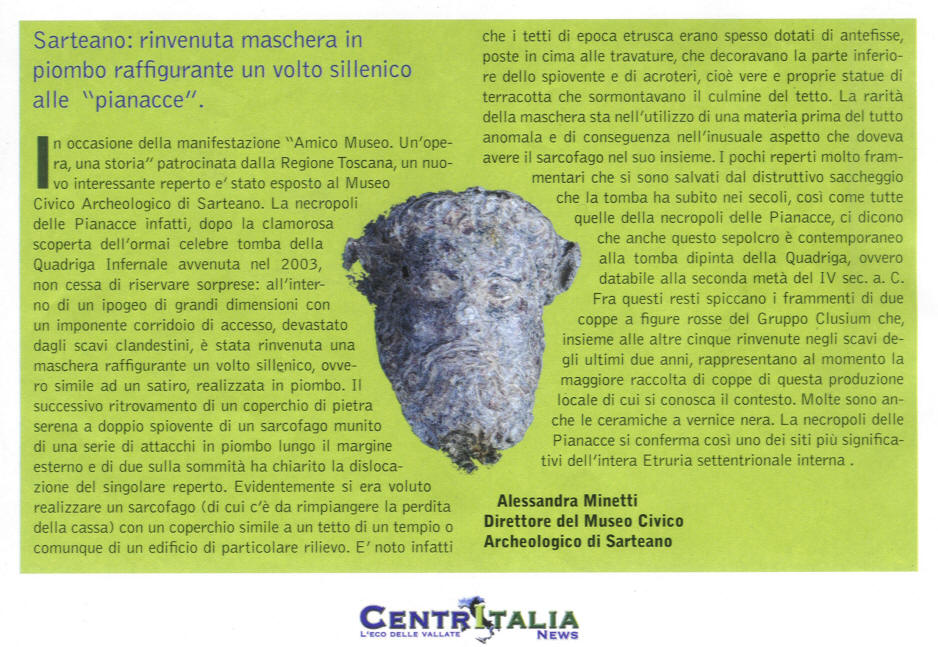 Sarteano: rinvenuta maschera in piombo raffigurante un volto sillenico alle "pianacce".

In occasione della manifestazione "Amico Museo. Un'opera, una storia" patrocinata dalla Regione Toscana, un nuovo interessante reperto e' stato esposto al Museo Civico Archeologico di Sarteano. La necropoli delle Pianacce infatti, dopo la clamorosa scoperta dell'ormai celebre tomba della Quadriga Infernale avvenuta nel 2003, non cessa di riservare sorprese: all'interno di un ipogeo di grandi dimensioni con un imponente corridoio di accesso, devastato dagli scavi clandestini, è stata rinvenuta una maschera raffigurante un volto sillenico, ovvero simile ad un satiro, realizzata in piombo. Il successivo ritrovamento di un coperchio di pietra serena a doppio spiovente di un sarcofago munito di una serie di attacchi in piombo lungo il margine esterno e di due sulla sommità ha chiarito la dislocazione del singolare reperto. Evidentemente si era voluto realizzare un sarcofago (di cui c'è da rimpiangere la perdita della cassa) con un coperchio simile a un tetto di un tempio o comunque di un edificio di particolare rilievo. E' noto infatti che i tetti di epoca etrusca erano spesso dotati di antefisse, poste in cima alle travature, che decoravano la parte inferiore dello spiovente e di acroteri, cioè vere e proprie statue di terracotta che sormontavano il culmine del tetto. La rarità della maschera sta nell'utilizzo di una materia prima del tutto anomala e di conseguenza nell'inusuale aspetto che doveva avere il sarcofago nel suo insieme. I pochi reperti molto frammentari che si sono salvati dal distruttivo saccheggio che la tomba ha subito nei secoli, così come tutte quelle della necropoli delle Pianacce, ci dicono che anche questo sepolcro è contemporaneo alla tomba dipinta della Quadriga, ovvero databile alla seconda metà del IV sec. a. C. Fra questi resti spiccano i frammenti di due coppe a figure rosse del Gruppo Clusium che, insieme alle altre cinque rinvenute negli scavi degli ultimi due anni, rappresentano al momento la maggiore raccolta di coppe di questa produzione locale di cui si conosca il contesto. Molte sono anche le ceramiche a vernice nera. La necropoli delle Pianacce si conferma così uno dei siti più significativi dell'intera Etruria settentrionale interna .

Alessandra Minetti
Direttore del Museo Civico
Archeologico di Sarteano

CENTRITALIA
L'ECO DELLE VALLATE
NEWS